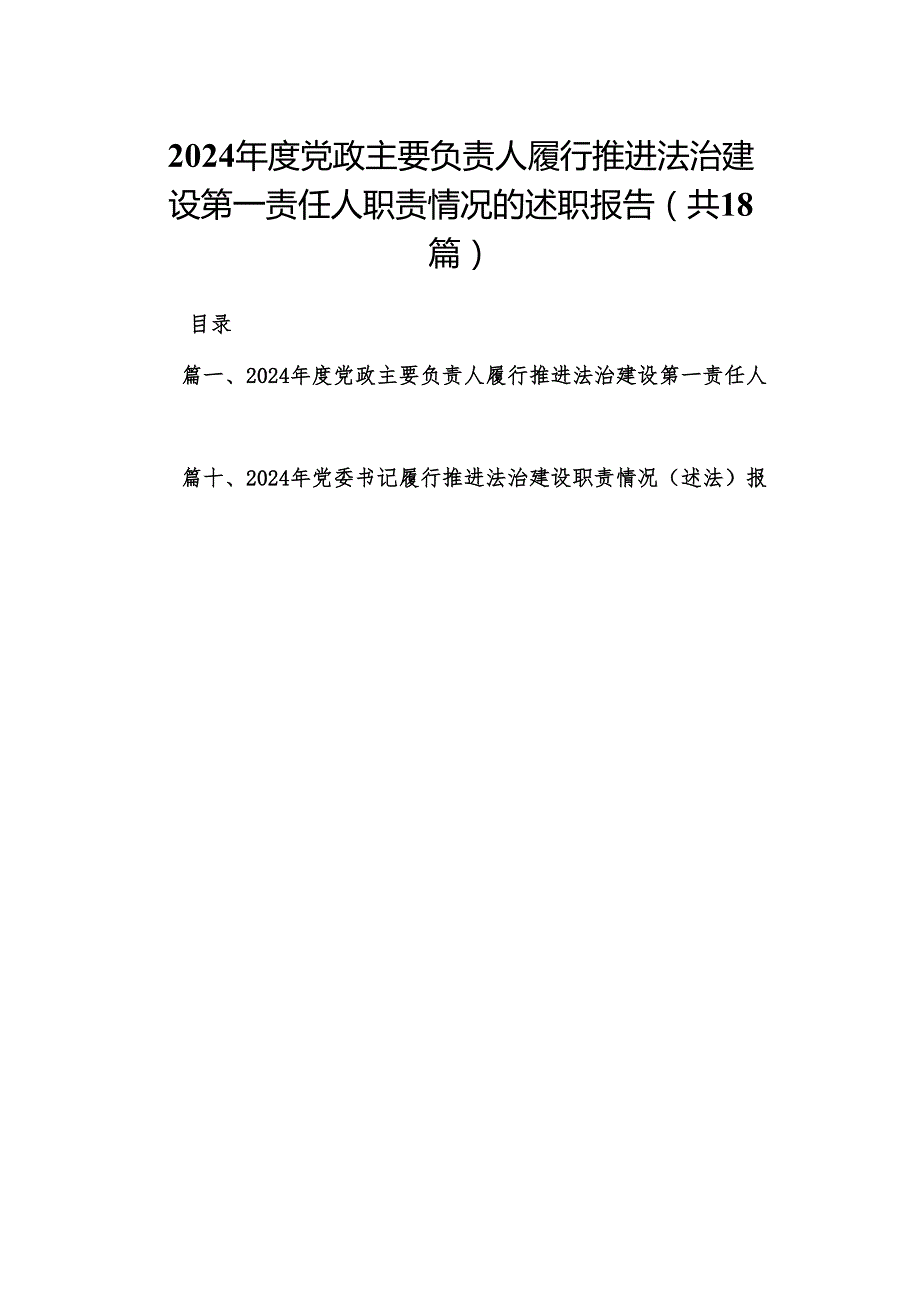 2024年度党政主要负责人履行推进法治建设第一责任人职责情况的述职报告（共18篇）

目录

篇一、2024年度党政主要负责人履行推进法治建设第一责任人

篇十、2024年党委书记履行推进法治建设职责情况（述法）报